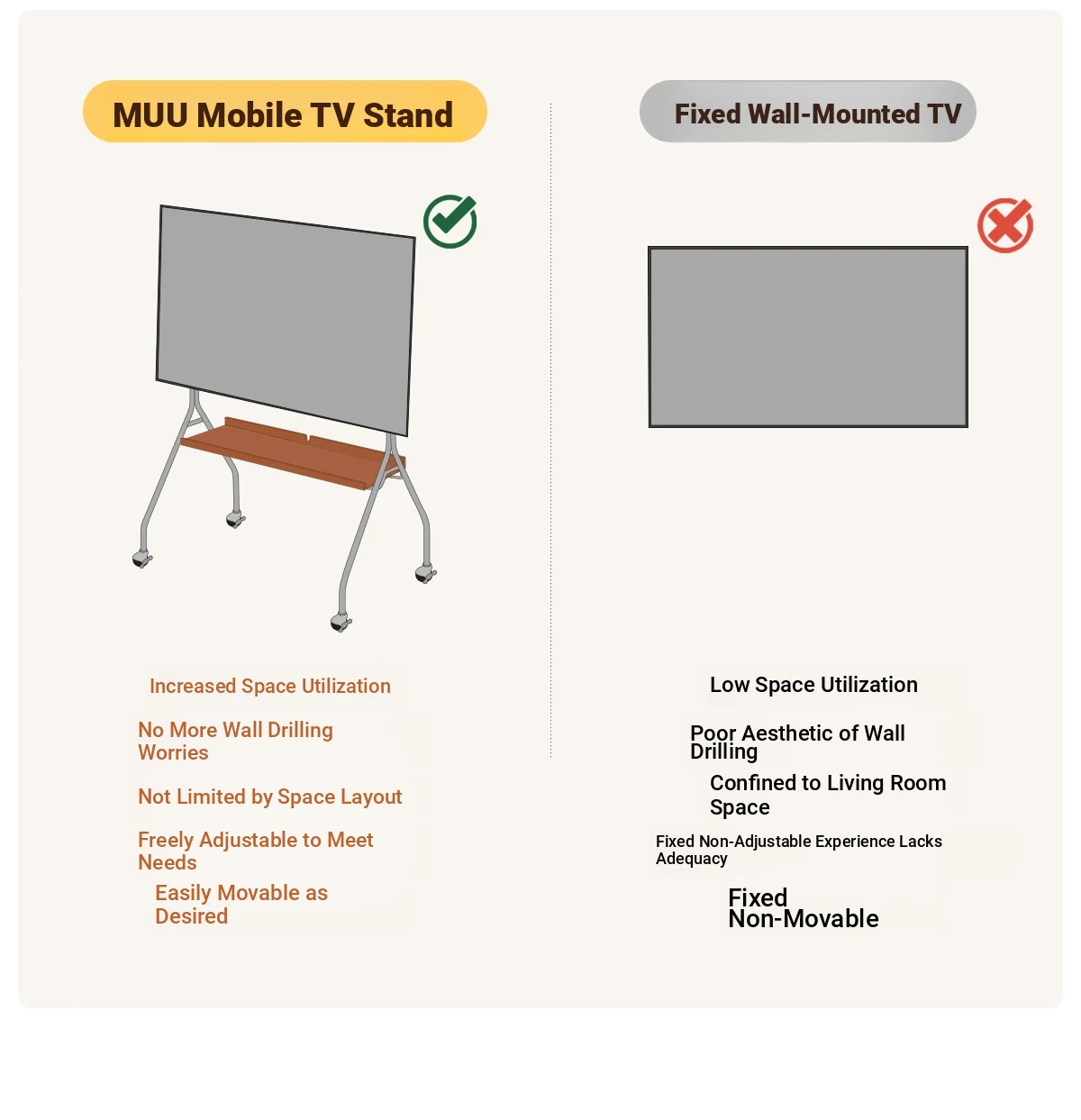 MUU Mobile TV Stand

Increased Space Utilization

No More Wall Drilling Worries

Not Limited by Space Layout

Freely Adjustable to Meet Needs

Easily Movable as Desired

Fixed Wall-Mounted TV

Low Space Utilization

Poor Aesthetic of Wall Drilling

Confined to Living Room Space

Fixed Non-Adjustable Experience Lacks Adequacy

Fixed Non-Movable